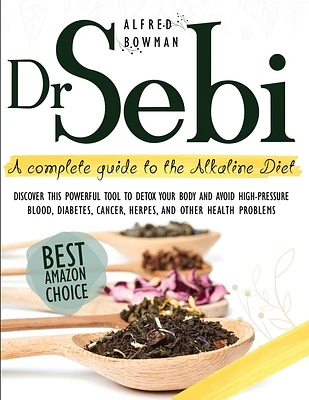 ALFRED BOWMAN

Dr Sebi

A complete guide to the Alkaline Diet

DISCOVER THIS POWERFUL TOOL TO DETOX YOUR BODY AND AVOID HIGH-PRESSURE BLOOD, DIABETES, CANCER, HERPES, AND OTHER HEALTH PROBLEMS

BEST AMAZON CHOICE